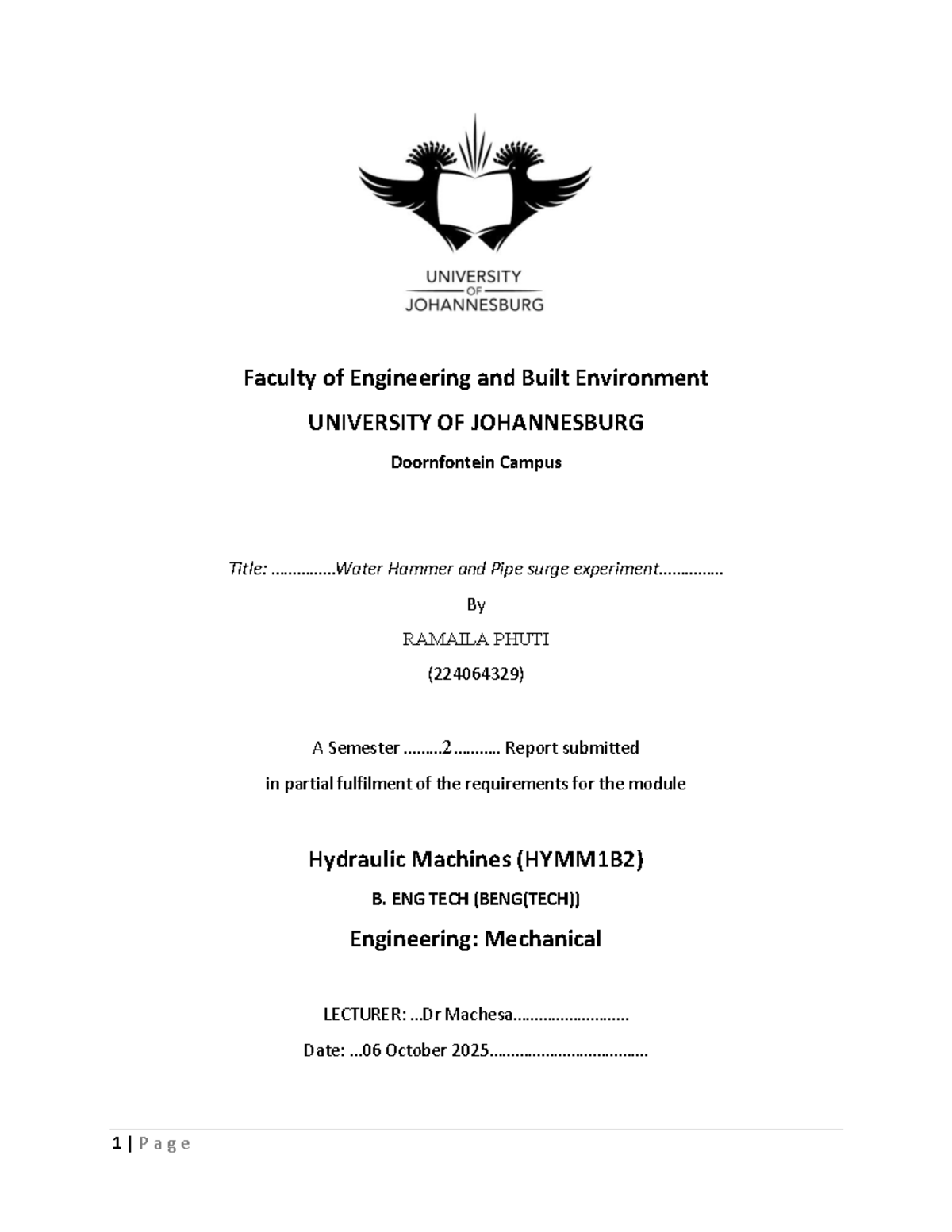 UNIVERSITY
OF
JOHANNESBURG

Faculty of Engineering and Built Environment

UNIVERSITY OF JOHANNESBURG

Doornfontein Campus

Title: ……………Water Hammer and Pipe surge experiment……………

By

RAMAILA PHUTI

(224064329)

A Semester ………2……….. Report submitted

in partial fulfilment of the requirements for the module

Hydraulic Machines (HYMM1B2)

B. ENG TECH (BENG(TECH))

Engineering: Mechanical

LECTURER: …Dr Machesa………………………

Date: …06 October 2025……………………………….

1 | P a g e